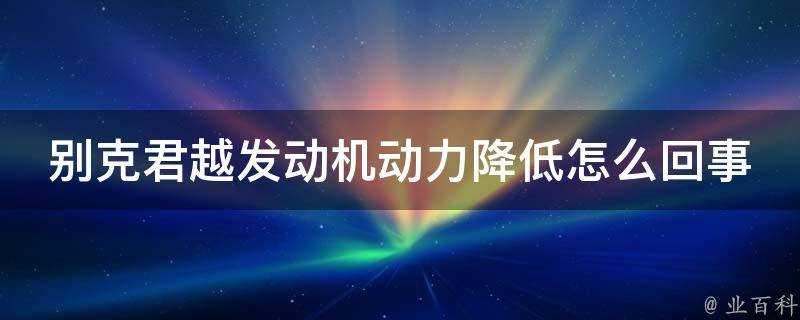 别克君越发动机动力降低怎么回事

@ 业百科